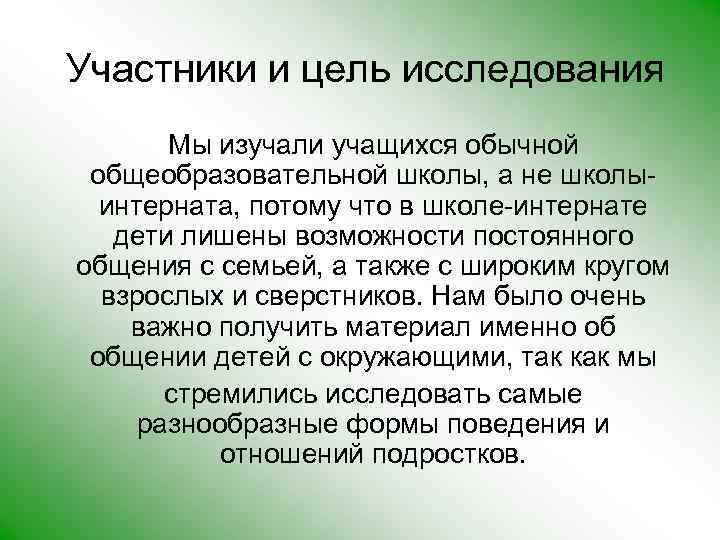 Участники и цель исследования

Мы изучали учащихся обычной общеобразовательной школы, а не школы-интерната, потому что в школе-интернате дети лишены возможности постоянного общения с семьей, а также с широким кругом взрослых и сверстников. Нам было очень важно получить материал именно об общении детей с окружающими, так как мы стремились исследовать самые разнообразные формы поведения и отношений подростков.